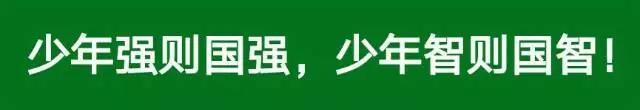 少年强则国强，少年智则国智！